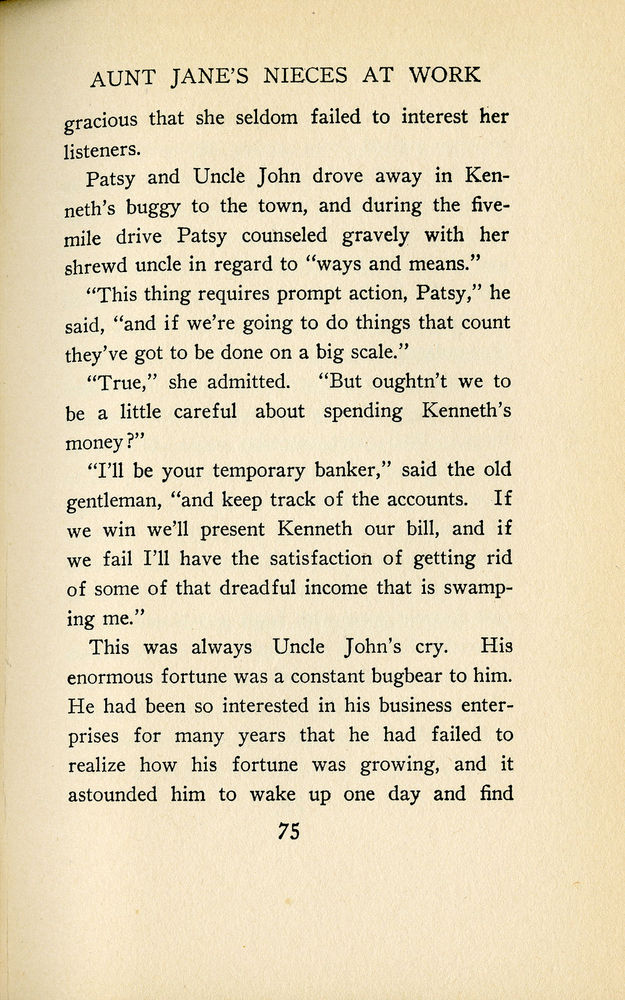 AUNT JANE'S NIECES AT WORK

gracious that she seldom failed to interest her listeners.

Patsy and Uncle John drove away in Kenneth's buggy to the town, and during the five-mile drive Patsy counseled gravely with her shrewd uncle in regard to "ways and means."

"This thing requires prompt action, Patsy," he said, "and if we're going to do things that count they've got to be done on a big scale."

"True," she admitted. "But oughtn't we to be a little careful about spending Kenneth's money?"

"I'll be your temporary banker," said the old gentleman, "and keep track of the accounts. If we win we'll present Kenneth our bill, and if we fail I'll have the satisfaction of getting rid of some of that dreadful income that is swamping me."

This was always Uncle John's cry. His enormous fortune was a constant bugbear to him. He had been so interested in his business enterprises for many years that he had failed to realize how his fortune was growing, and it astounded him to wake up one day and find

75